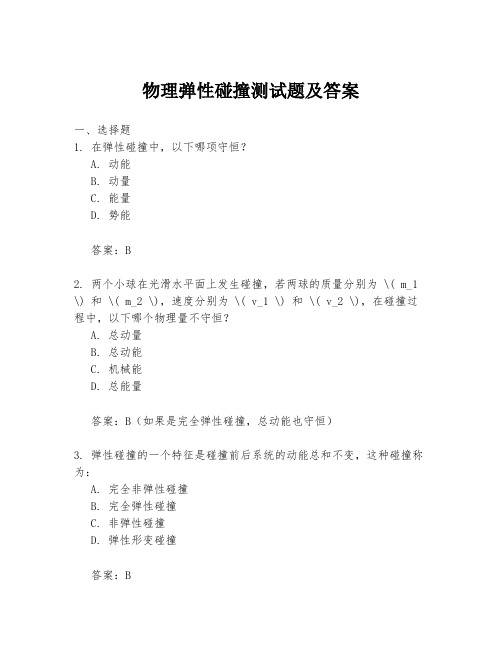 物理弹性碰撞测试题及答案

一、选择题

1. 在弹性碰撞中，以下哪项守恒？
A. 动能
B. 动量
C. 能量
D. 势能

答案：B

2. 两个小球在光滑水平面上发生碰撞，若两球的质量分别为 \( m_1 \) 和 \( m_2 \)，速度分别为 \( v_1 \) 和 \( v_2 \)，在碰撞过程中，以下哪个物理量不守恒？
A. 总动量
B. 总动能
C. 机械能
D. 总能量

答案：B（如果是完全弹性碰撞，总动能也守恒）

3. 弹性碰撞的一个特征是碰撞前后系统的动能总和不变，这种碰撞称为：
A. 完全非弹性碰撞
B. 完全弹性碰撞
C. 非弹性碰撞
D. 弹性形变碰撞

答案：B